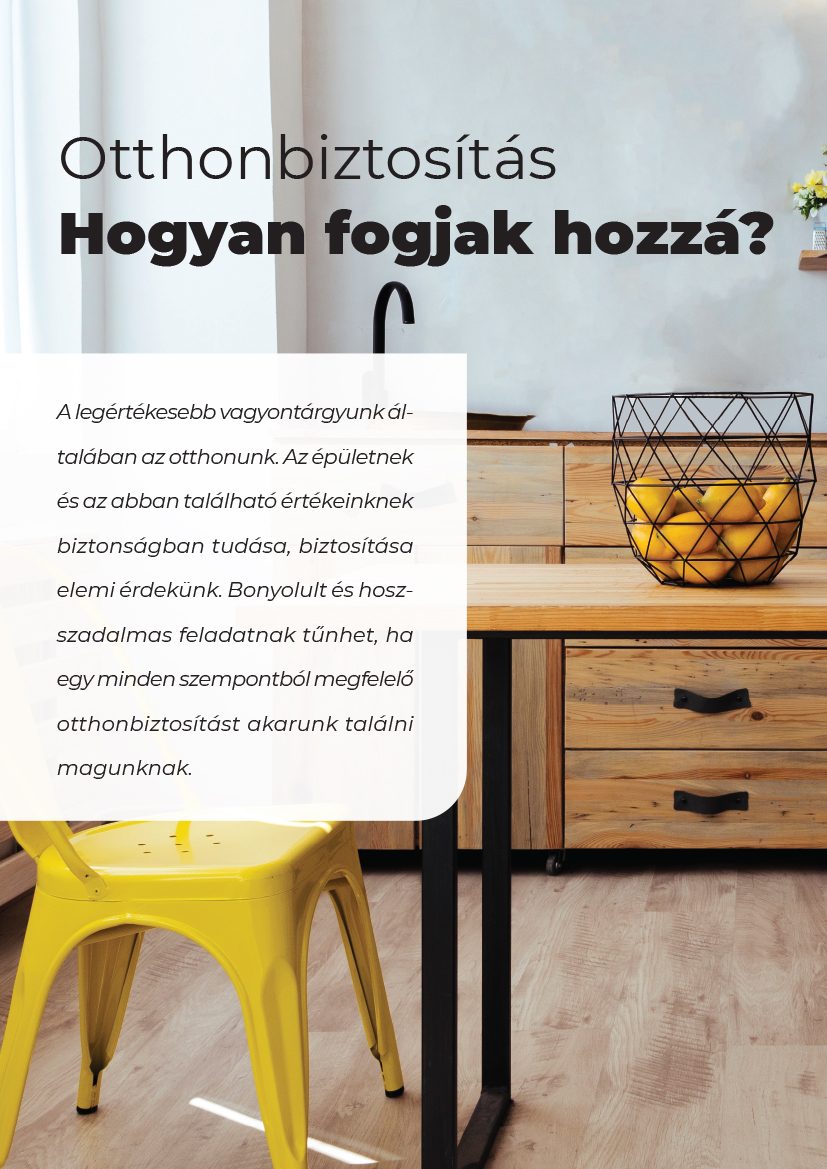 Otthonbiztosítás
Hogyan fogjak hozzá?

A legértékesebb vagyontárgyunk általában az otthonunk. Az épületnek és az abban található értékeinknek biztonságban tudása, biztosítása elemi érdekünk. Bonyolult és hosszadalmas feladatnak tűnhet, ha egy minden szempontból megfelelő otthonbiztosítást akarunk találni magunknak.